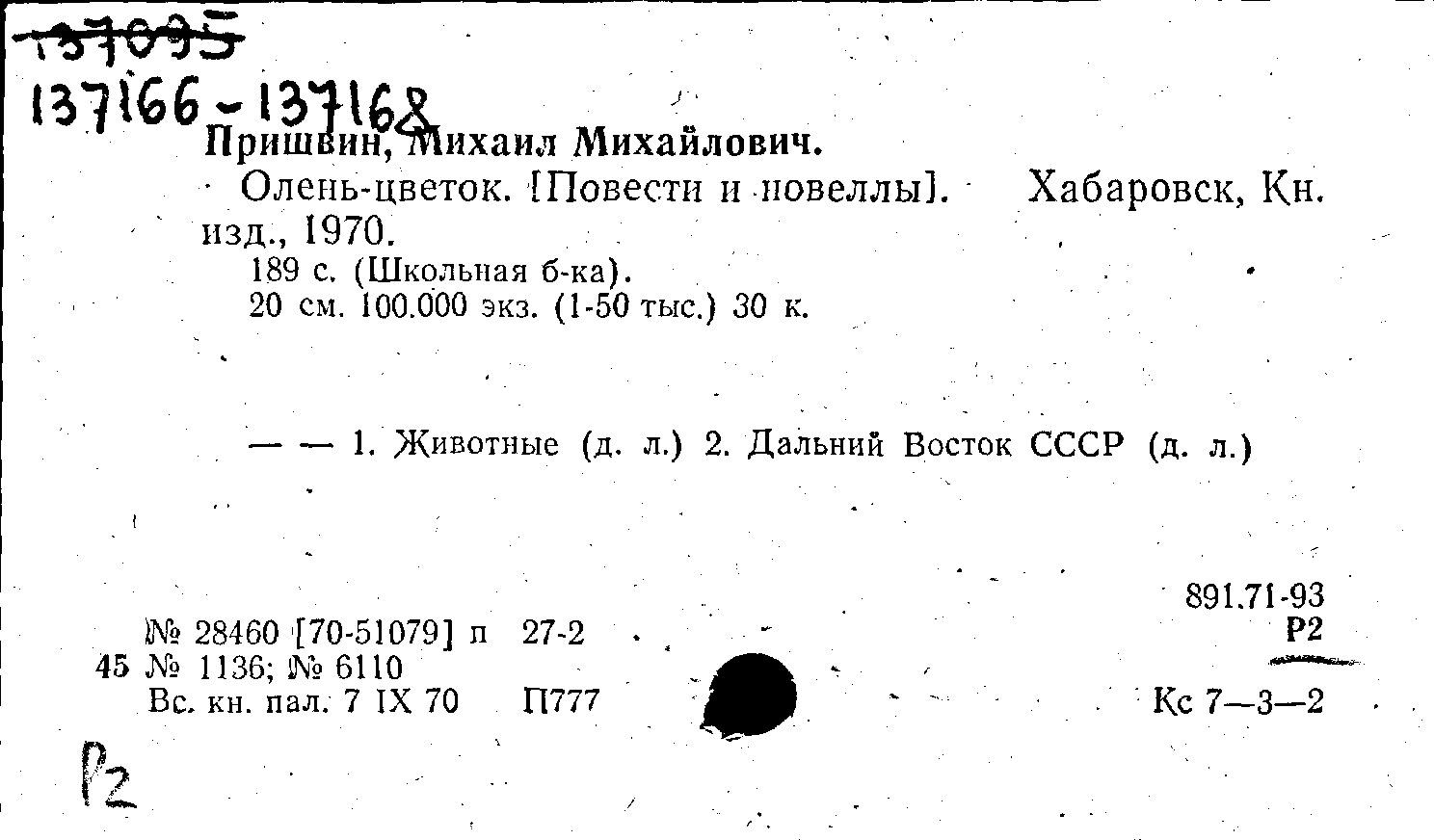 137095
137166-137168
Пришвин, Михаил Михайлович.

Олень-цветок. [Повести и новеллы]. Хабаровск, Кн. изд., 1970.

189 с. (Школьная б-ка).
20 см. 100.000 экз. (1-50 тыс.) 30 к.

— — 1. Животные (д. л.) 2. Дальний Восток СССР (д. л.)

891.71-93
Р2

№ 28460 [70-51079] п 27-2
45 № 1136; № 6110
Вс. кн. пал. 7 IX 70 П777

Кс 7—3—2

Р2